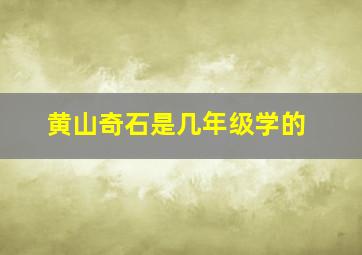 黄山奇石是几年级学的